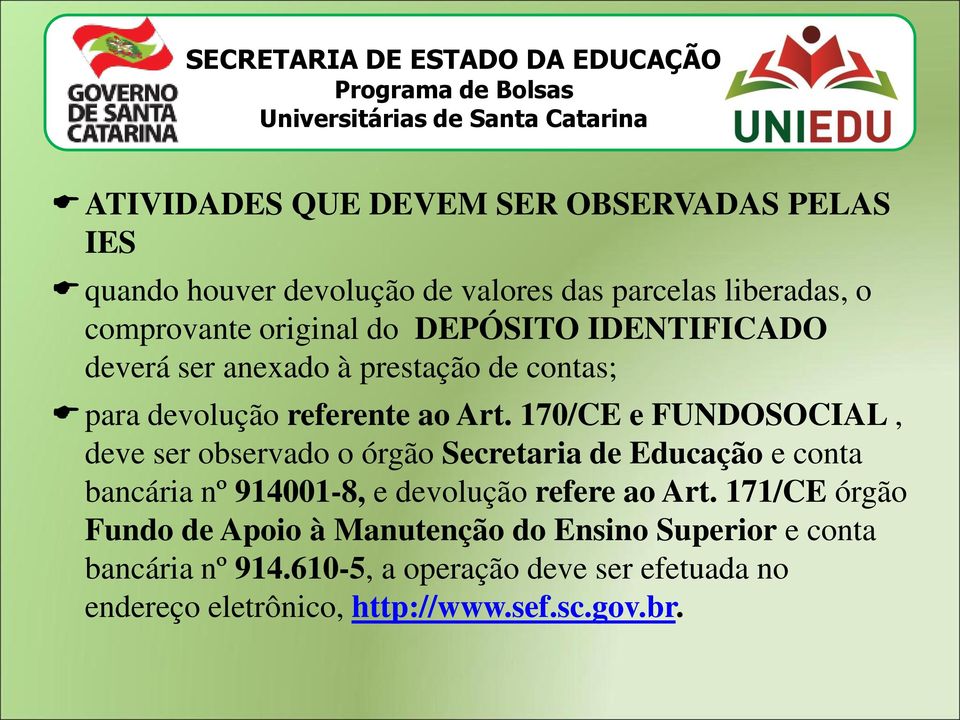 GOVERNO DE SANTA CATARINA

SECRETARIA DE ESTADO DA EDUCAÇÃO
Programa de Bolsas
Universitárias de Santa Catarina

UNIEDU

ATIVIDADES QUE DEVEM SER OBSERVADAS PELAS IES

quando houver devolução de valores das parcelas liberadas, o comprovante original do DEPÓSITO IDENTIFICADO deverá ser anexado à prestação de contas;

para devolução referente ao Art. 170/CE e FUNDOSOCIAL , deve ser observado o órgão Secretaria de Educação e conta bancária nº 914001-8, e devolução refere ao Art. 171/CE órgão Fundo de Apoio à Manutenção do Ensino Superior e conta bancária nº 914.610-5, a operação deve ser efetuada no endereço eletrônico, http://www.sef.sc.gov.br.